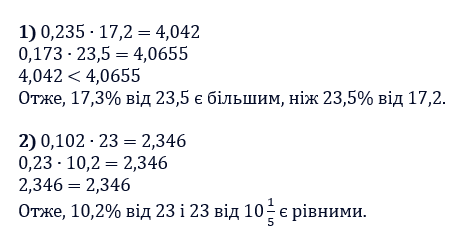 **1)** $0{,}235 \cdot 17{,}2 = 4{,}042$
$0{,}173 \cdot 23{,}5 = 4{,}0655$
$4{,}042 < 4{,}0655$
Отже, 17,3% від 23,5 є більшим, ніж 23,5% від 17,2.

**2)** $0{,}102 \cdot 23 = 2{,}346$
$0{,}23 \cdot 10{,}2 = 2{,}346$
$2{,}346 = 2{,}346$
Отже, 10,2% від 23 і 23 від $10\frac{1}{5}$ є рівними.